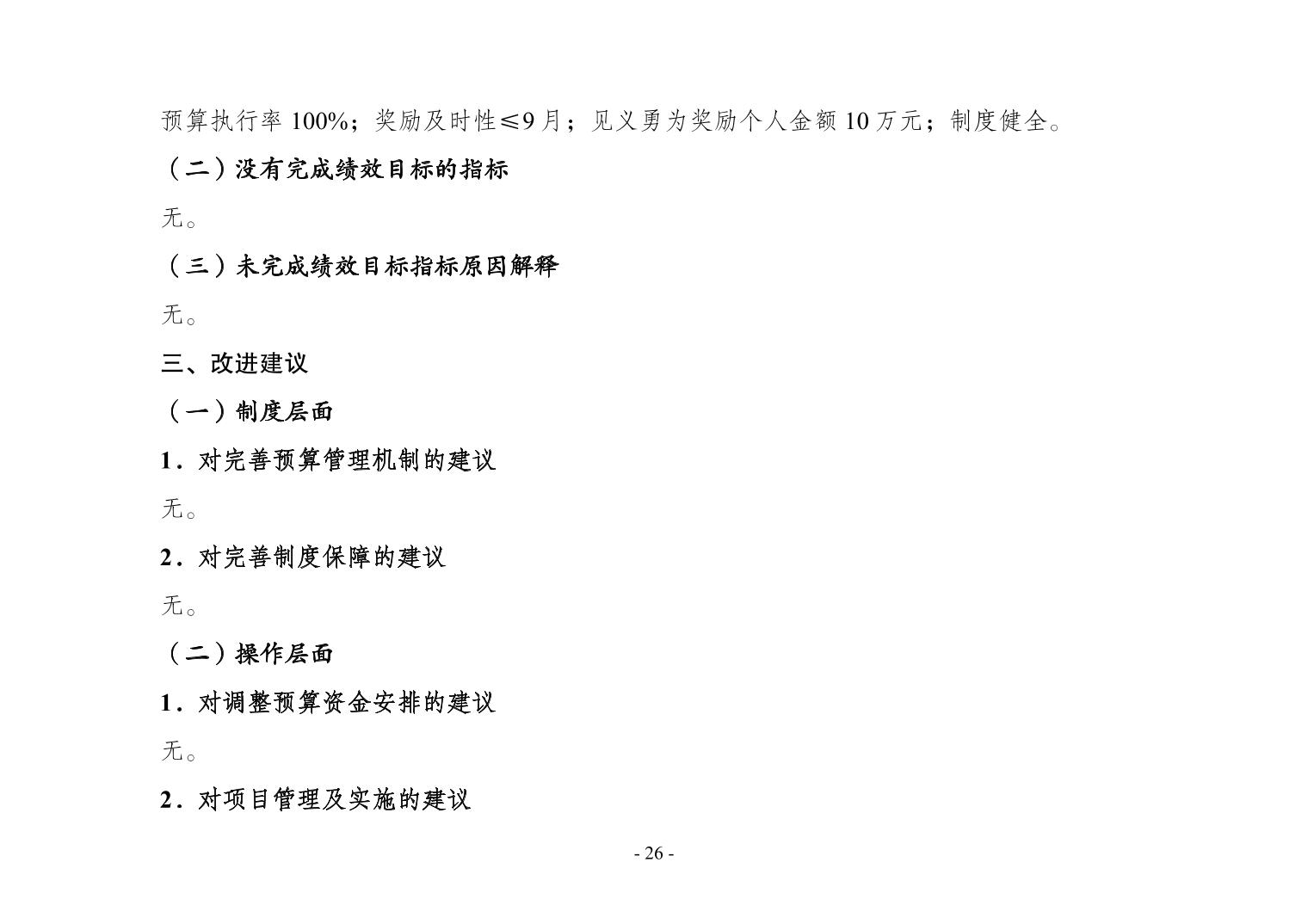 预算执行率 100%；奖励及时性≤9 月；见义勇为奖励个人金额 10 万元；制度健全。

（二）没有完成绩效目标的指标

无。

（三）未完成绩效目标指标原因解释

无。

三、改进建议

（一）制度层面

1．对完善预算管理机制的建议

无。

2．对完善制度保障的建议

无。

（二）操作层面

1．对调整预算资金安排的建议

无。

2．对项目管理及实施的建议

- 26 -